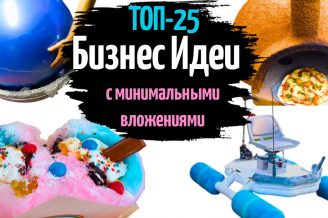 ТОП-25
Бизнес Идеи
с минимальными вложениями